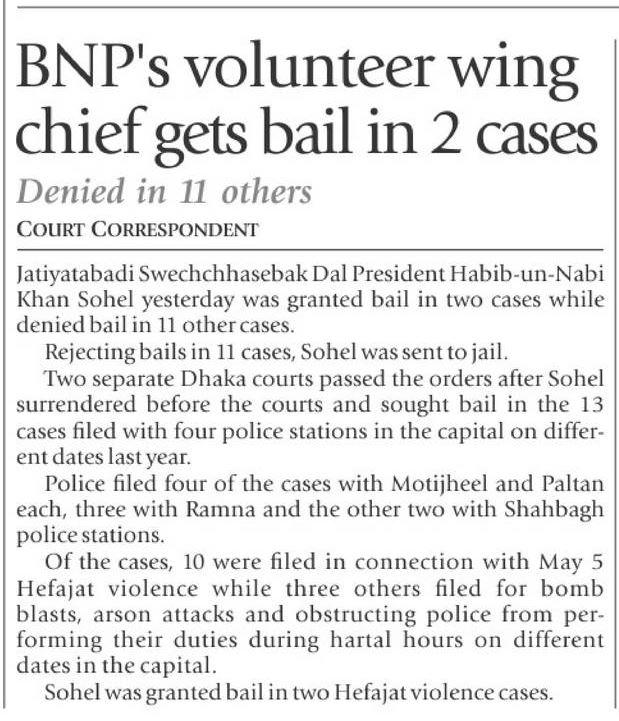 BNP's volunteer wing chief gets bail in 2 cases

Denied in 11 others

COURT CORRESPONDENT

Jatiyatabadi Swechchhasebak Dal President Habib-un-Nabi Khan Sohel yesterday was granted bail in two cases while denied bail in 11 other cases.

Rejecting bails in 11 cases, Sohel was sent to jail.

Two separate Dhaka courts passed the orders after Sohel surrendered before the courts and sought bail in the 13 cases filed with four police stations in the capital on different dates last year.

Police filed four of the cases with Motijheel and Paltan each, three with Ramna and the other two with Shahbagh police stations.

Of the cases, 10 were filed in connection with May 5 Hefajat violence while three others filed for bomb blasts, arson attacks and obstructing police from performing their duties during hartal hours on different dates in the capital.

Sohel was granted bail in two Hefajat violence cases.